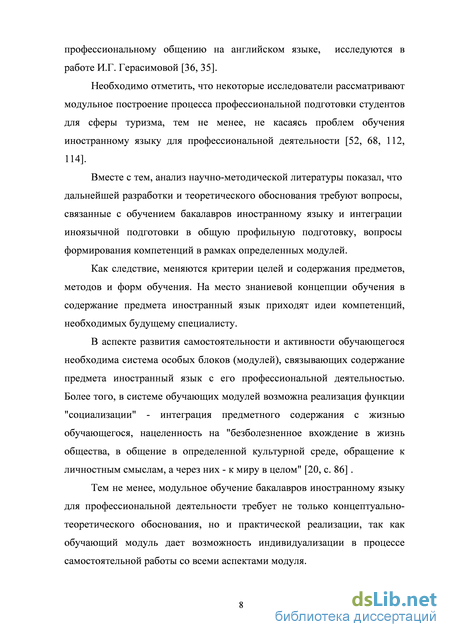 профессиональному общению на английском языке, исследуются в работе И.Г. Герасимовой [36, 35].

Необходимо отметить, что некоторые исследователи рассматривают модульное построение процесса профессиональной подготовки студентов для сферы туризма, тем не менее, не касаясь проблем обучения иностранному языку для профессиональной деятельности [52, 68, 112, 114].

Вместе с тем, анализ научно-методической литературы показал, что дальнейшей разработки и теоретического обоснования требуют вопросы, связанные с обучением бакалавров иностранному языку и интеграции иноязычной подготовки в общую профильную подготовку, вопросы формирования компетенций в рамках определенных модулей.

Как следствие, меняются критерии целей и содержания предметов, методов и форм обучения. На место знаниевой концепции обучения в содержание предмета иностранный язык приходят идеи компетенций, необходимых будущему специалисту.

В аспекте развития самостоятельности и активности обучающегося необходима система особых блоков (модулей), связывающих содержание предмета иностранный язык с его профессиональной деятельностью. Более того, в системе обучающих модулей возможна реализация функции "социализации" - интеграция предметного содержания с жизнью обучающегося, нацеленность на "безболезненное вхождение в жизнь общества, в общение в определенной культурной среде, обращение к личностным смыслам, а через них - к миру в целом" [20, с. 86] .

Тем не менее, модульное обучение бакалавров иностранному языку для профессиональной деятельности требует не только концептуально-теоретического обоснования, но и практической реализации, так как обучающий модуль дает возможность индивидуализации в процессе самостоятельной работы со всеми аспектами модуля.

8

dsLib.net
библиотека диссертаций